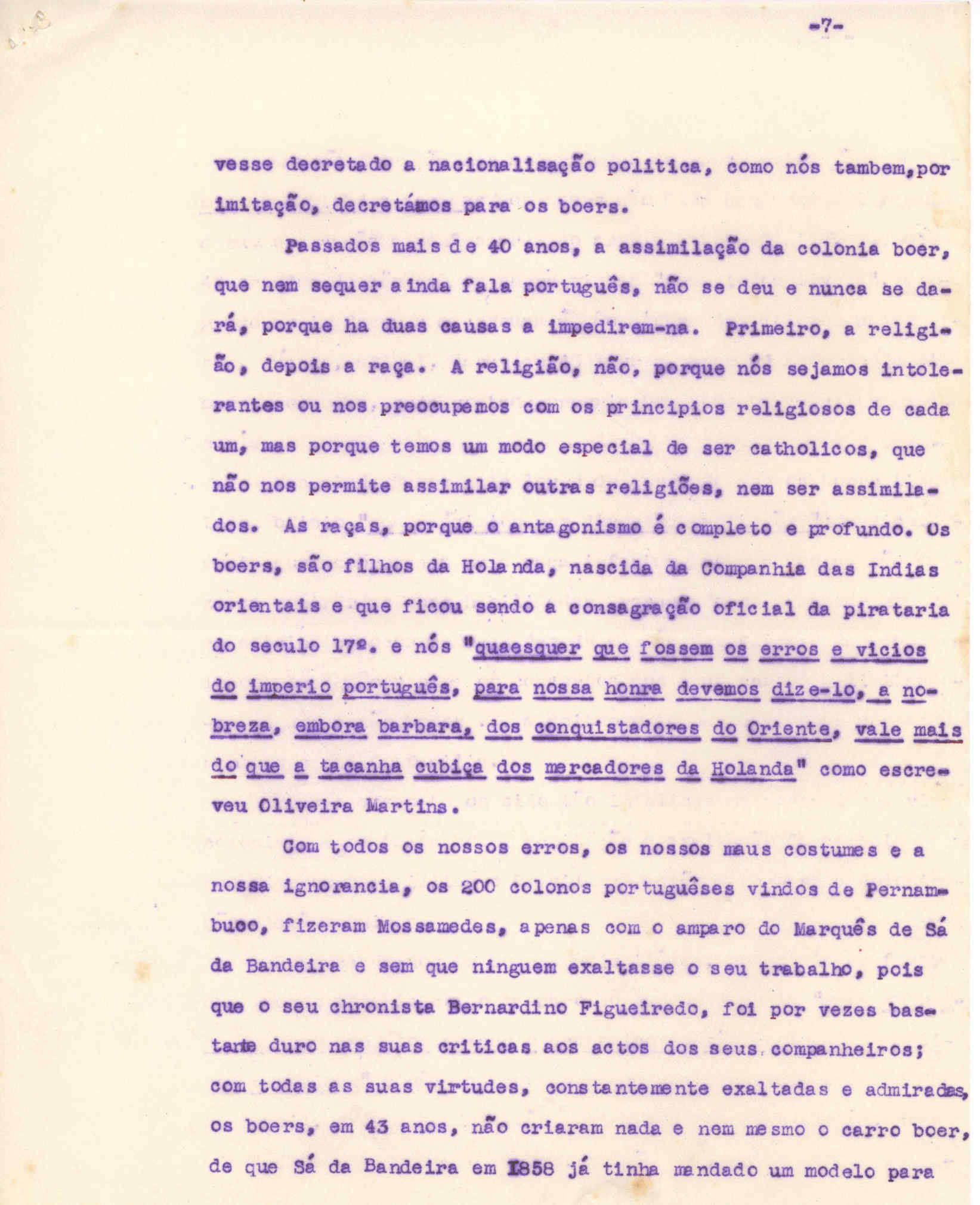 -7-

vesse decretado a nacionalisação politica, como nós tambem,por imitação, decretámos para os boers.

Passados mais de 40 anos, a assimilação da colonia boer, que nem sequer ainda fala português, não se deu e nunca se dará, porque ha duas causas a impedirem-na. Primeiro, a religião, depois a raça. A religião, não, porque nós sejamos intolerantes ou nos preocupemos com os principios religiosos de cada um, mas porque temos um modo especial de ser catholicos, que não nos permite assimilar outras religiões, nem ser assimilados. As raças, porque o antagonismo é completo e profundo. Os boers, são filhos da Holanda, nascida da Companhia das Indias orientais e que ficou sendo a consagração oficial da pirataria do seculo 17º. e nós "quaesquer que fossem os erros e vicios do imperio português, para nossa honra devemos dize-lo, a nobreza, embora barbara, dos conquistadores do Oriente, vale mais do que a tacanha cubiça dos mercadores da Holanda" como escreveu Oliveira Martins.

Com todos os nossos erros, os nossos maus costumes e a nossa ignorancia, os 200 colonos portuguêses vindos de Pernambuco, fizeram Mossamedes, apenas com o amparo do Marquês de Sá da Bandeira e sem que ninguem exaltasse o seu trabalho, pois que o seu chronista Bernardino Figueiredo, foi por vezes bastante duro nas suas criticas aos actos dos seus companheiros; com todas as suas virtudes, constantemente exaltadas e admiradas, os boers, em 43 anos, não criaram nada e nem mesmo o carro boer, de que Sá da Bandeira em 1858 já tinha mandado um modelo para